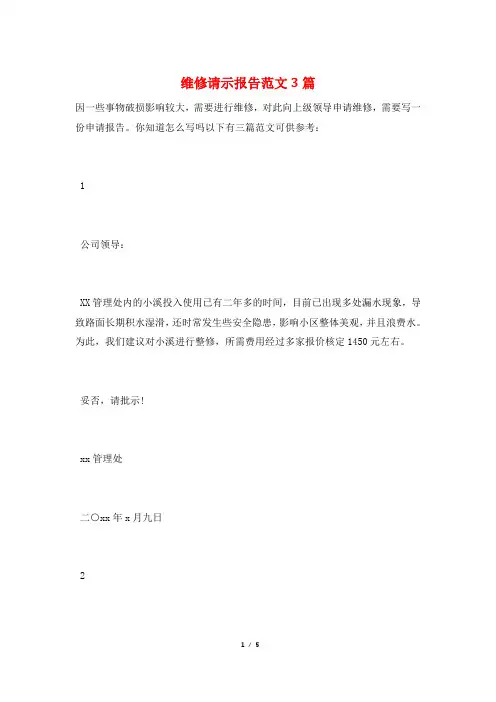 维修请示报告范文3篇

因一些事物破损影响较大，需要进行维修，对此向上级领导申请维修，需要写一份申请报告。你知道怎么写吗以下有三篇范文可供参考：

1

公司领导：

XX管理处内的小溪投入使用已有二年多的时间，目前已出现多处漏水现象，导致路面长期积水湿滑，还时常发生些安全隐患，影响小区整体美观，并且浪费水。为此，我们建议对小溪进行整修，所需费用经过多家报价核定1450元左右。

妥否，请批示！

xx管理处

二〇xx年x月九日

2

1 / 5